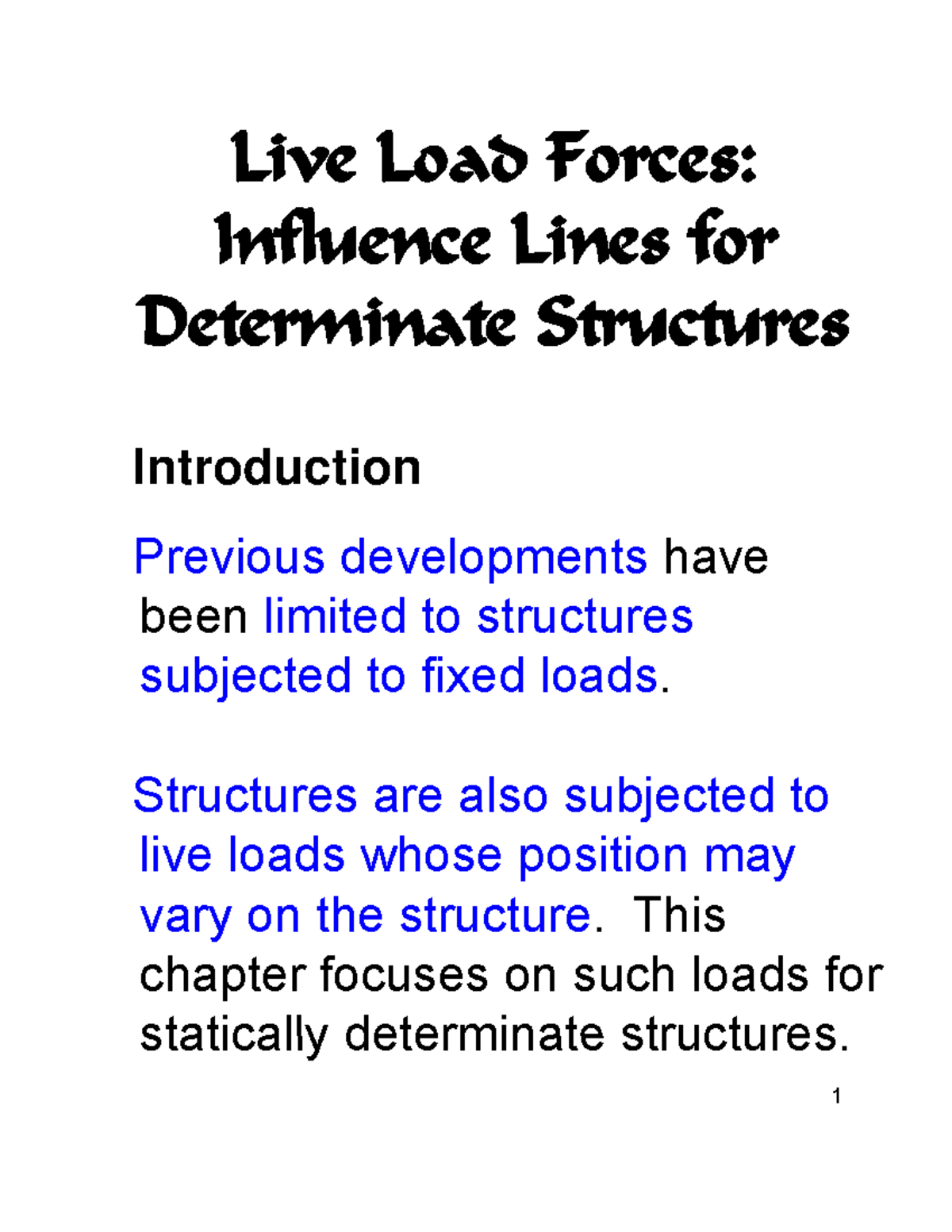 Live Load Forces: Influence Lines for Determinate Structures

Introduction

Previous developments have been limited to structures subjected to fixed loads.

Structures are also subjected to live loads whose position may vary on the structure. This chapter focuses on such loads for statically determinate structures.

1